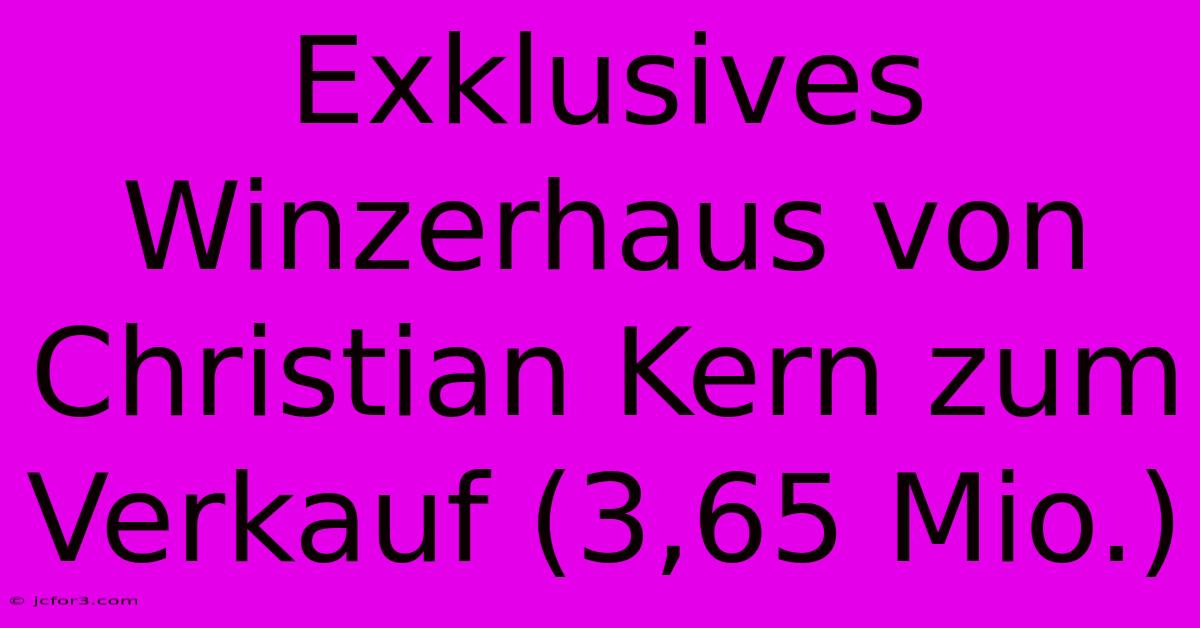 Exklusives Winzerhaus von Christian Kern zum Verkauf (3,65 Mio.)

© jcfor3.com